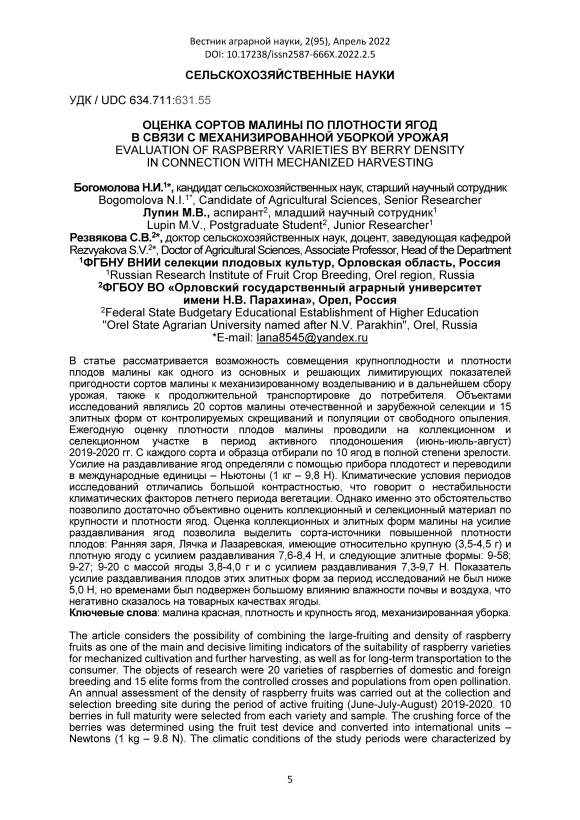 Вестник аграрной науки, 2(95), Апрель 2022
DOI: 10.17238/issn2587-666X.2022.2.5

СЕЛЬСКОХОЗЯЙСТВЕННЫЕ НАУКИ

УДК / UDC 634.711:631.55

ОЦЕНКА СОРТОВ МАЛИНЫ ПО ПЛОТНОСТИ ЯГОД В СВЯЗИ С МЕХАНИЗИРОВАННОЙ УБОРКОЙ УРОЖАЯ
EVALUATION OF RASPBERRY VARIETIES BY BERRY DENSITY IN CONNECTION WITH MECHANIZED HARVESTING

Богомолова Н.И.$^{1*}$, кандидат сельскохозяйственных наук, старший научный сотрудник
Bogomolova N.I.$^{1*}$, Candidate of Agricultural Sciences, Senior Researcher
Лупин М.В., аспирант$^{2}$, младший научный сотрудник$^{1}$
Lupin M.V., Postgraduate Student$^{2}$, Junior Researcher$^{1}$
Резвякова С.В.$^{2*}$, доктор сельскохозяйственных наук, доцент, заведующая кафедрой
Rezvyakova S.V.$^{2*}$, Doctor of Agricultural Sciences, Associate Professor, Head of the Department
$^{1}$ФГБНУ ВНИИ селекции плодовых культур, Орловская область, Россия
$^{1}$Russian Research Institute of Fruit Crop Breeding, Orel region, Russia
$^{2}$ФГБОУ ВО «Орловский государственный аграрный университет имени Н.В. Парахина», Орел, Россия
$^{2}$Federal State Budgetary Educational Establishment of Higher Education "Orel State Agrarian University named after N.V. Parakhin", Orel, Russia
*E-mail: lana8545@yandex.ru

В статье рассматривается возможность совмещения крупноплодности и плотности плодов малины как одного из основных и решающих лимитирующих показателей пригодности сортов малины к механизированному возделыванию и в дальнейшем сбору урожая, также к продолжительной транспортировке до потребителя. Объектами исследований являлись 20 сортов малины отечественной и зарубежной селекции и 15 элитных форм от контролируемых скрещиваний и популяции от свободного опыления. Ежегодную оценку плотности плодов малины проводили на коллекционном и селекционном участке в период активного плодоношения (июнь-июль-август) 2019-2020 гг. С каждого сорта и образца отбирали по 10 ягод в полной степени зрелости. Усилие на раздавливание ягод определяли с помощью прибора плодотест и переводили в международные единицы – Ньютоны (1 кг – 9,8 Н). Климатические условия периодов исследований отличались большой контрастностью, что говорит о нестабильности климатических факторов летнего периода вегетации. Однако именно это обстоятельство позволило достаточно объективно оценить коллекционный и селекционный материал по крупности и плотности ягод. Оценка коллекционных и элитных форм малины на усилие раздавливания ягод позволила выделить сорта-источники повышенной плотности плодов: Ранняя заря, Лячка и Лазаревская, имеющие относительно крупную (3,5-4,5 г) и плотную ягоду с усилием раздавливания 7,6-8,4 Н, и следующие элитные формы: 9-58; 9-27; 9-20 с массой ягоды 3,8-4,0 г и с усилием раздавливания 7,3-9,7 Н. Показатель усилие раздавливания плодов этих элитных форм за период исследований не был ниже 5,0 Н, но временами был подвержен большому влиянию влажности почвы и воздуха, что негативно сказалось на товарных качествах ягоды.
Ключевые слова: малина красная, плотность и крупность ягод, механизированная уборка.

The article considers the possibility of combining the large-fruiting and density of raspberry fruits as one of the main and decisive limiting indicators of the suitability of raspberry varieties for mechanized cultivation and further harvesting, as well as for long-term transportation to the consumer. The objects of research were 20 varieties of raspberries of domestic and foreign breeding and 15 elite forms from the controlled crosses and populations from open pollination. An annual assessment of the density of raspberry fruits was carried out at the collection and selection breeding site during the period of active fruiting (June-July-August) 2019-2020. 10 berries in full maturity were selected from each variety and sample. The crushing force of the berries was determined using the fruit test device and converted into international units – Newtons (1 kg – 9.8 N). The climatic conditions of the study periods were characterized by

5